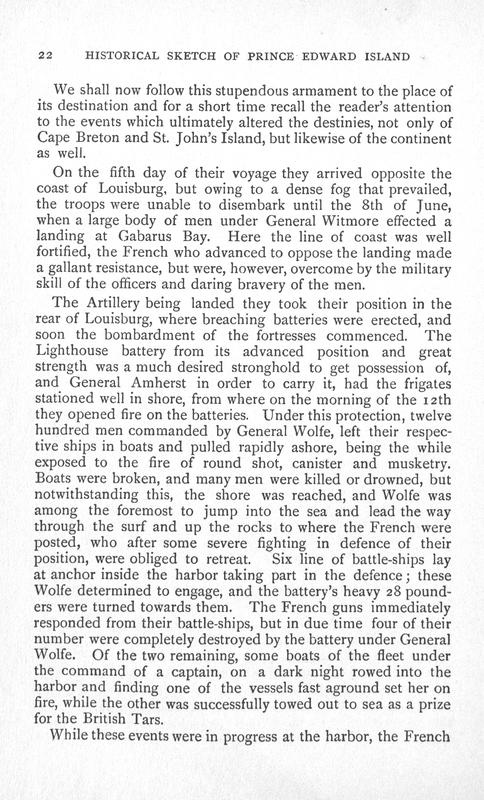 22 HISTORICAL SKETCH OF PRINCE EDWARD ISLAND

We shall now follow this stupendous armament to the place of its destination and for a short time recall the reader's attention to the events which ultimately altered the destinies, not only of Cape Breton and St. John's Island, but likewise of the continent as well.

On the fifth day of their voyage they arrived opposite the coast of Louisburg, but owing to a dense fog that prevailed, the troops were unable to disembark until the 8th of June, when a large body of men under General Witmore effected a landing at Gabarus Bay. Here the line of coast was well fortified, the French who advanced to oppose the landing made a gallant resistance, but were, however, overcome by the military skill of the officers and daring bravery of the men.

The Artillery being landed they took their position in the rear of Louisburg, where breaching batteries were erected, and soon the bombardment of the fortresses commenced. The Lighthouse battery from its advanced position and great strength was a much desired stronghold to get possession of, and General Amherst in order to carry it, had the frigates stationed well in shore, from where on the morning of the 12th they opened fire on the batteries. Under this protection, twelve hundred men commanded by General Wolfe, left their respective ships in boats and pulled rapidly ashore, being the while exposed to the fire of round shot, canister and musketry. Boats were broken, and many men were killed or drowned, but notwithstanding this, the shore was reached, and Wolfe was among the foremost to jump into the sea and lead the way through the surf and up the rocks to where the French were posted, who after some severe fighting in defence of their position, were obliged to retreat. Six line of battle-ships lay at anchor inside the harbor taking part in the defence; these Wolfe determined to engage, and the battery's heavy 28 pounders were turned towards them. The French guns immediately responded from their battle-ships, but in due time four of their number were completely destroyed by the battery under General Wolfe. Of the two remaining, some boats of the fleet under the command of a captain, on a dark night rowed into the harbor and finding one of the vessels fast aground set her on fire, while the other was successfully towed out to sea as a prize for the British Tars.

While these events were in progress at the harbor, the French